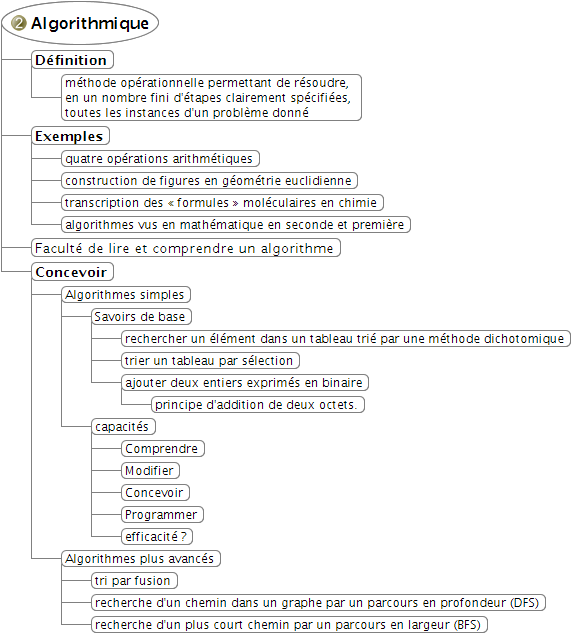 2 Algorithmique

Définition

méthode opérationnelle permettant de résoudre, en un nombre fini d'étapes clairement spécifiées, toutes les instances d'un problème donné

Exemples

quatre opérations arithmétiques

construction de figures en géométrie euclidienne

transcription des « formules » moléculaires en chimie

algorithmes vus en mathématique en seconde et première

Faculté de lire et comprendre un algorithme

Concevoir

Algorithmes simples

Savoirs de base

rechercher un élément dans un tableau trié par une méthode dichotomique

trier un tableau par sélection

ajouter deux entiers exprimés en binaire

principe d'addition de deux octets.

capacités

Comprendre

Modifier

Concevoir

Programmer

efficacité ?

Algorithmes plus avancés

tri par fusion

recherche d'un chemin dans un graphe par un parcours en profondeur (DFS)

recherche d'un plus court chemin par un parcours en largeur (BFS)